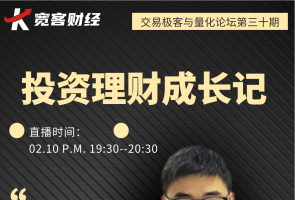 K 宽客财经

交易极客与量化论坛第三十期

投资理财成长记

直播时间：
02.10 P.M. 19:30--20:30

“